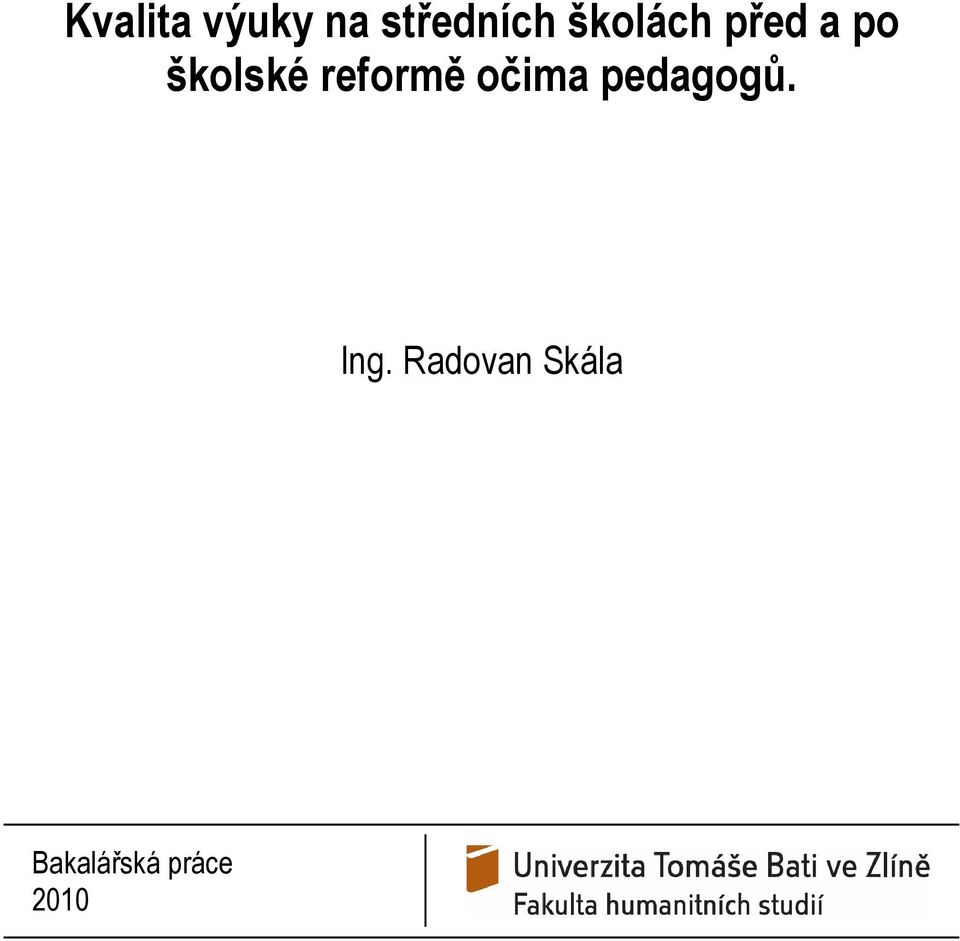 Kvalita výuky na středních školách před a po školské reformě očima pedagogů.

Ing. Radovan Skála

Bakalářská práce
2010

Univerzita Tomáše Bati ve Zlíně
Fakulta humanitních studií